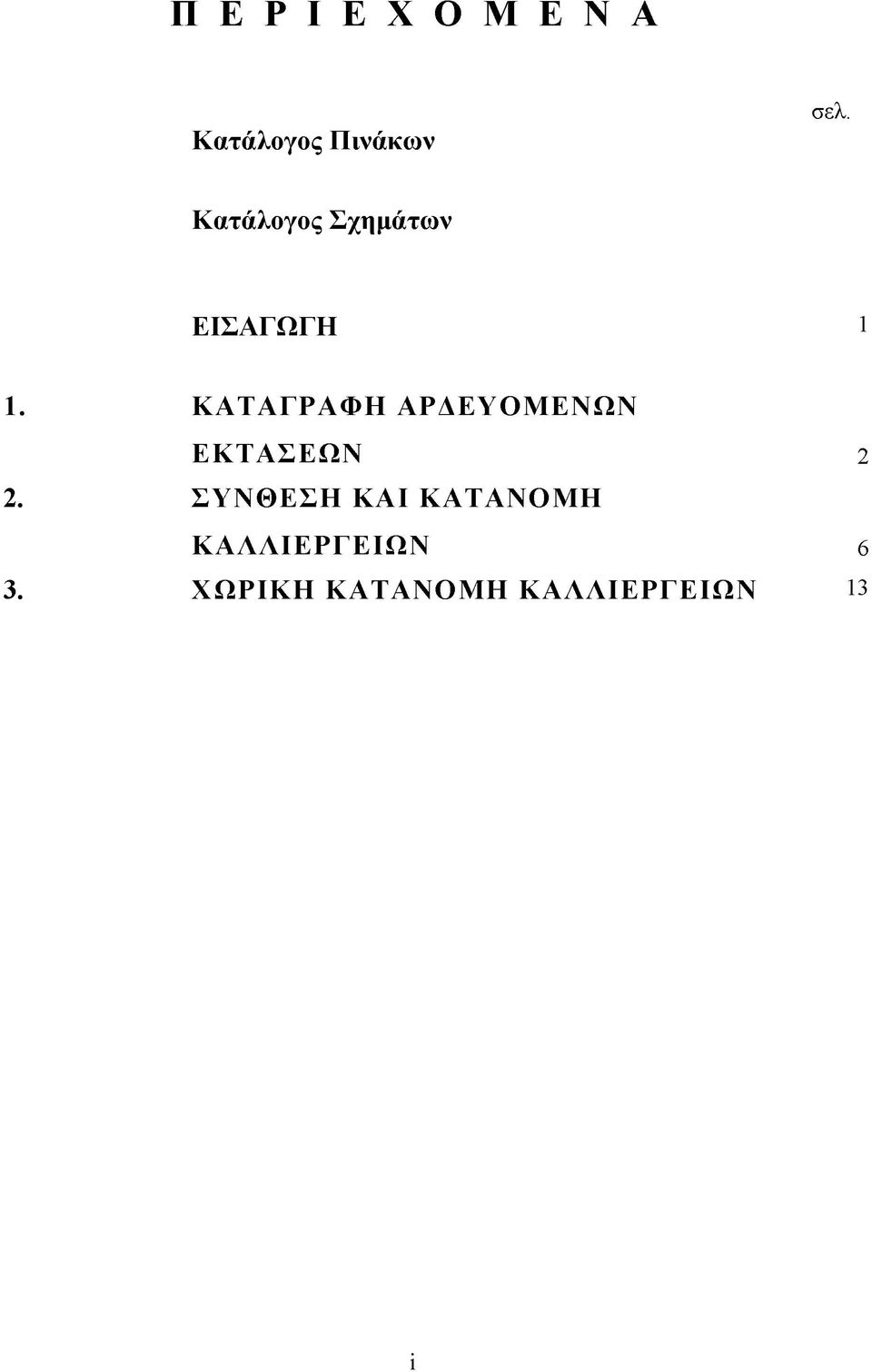 Π Ε Ρ Ι Ε Χ Ο Μ Ε Ν Α

σελ.

Κατάλογος Πινάκων

Κατάλογος Σχημάτων

ΕΙΣΑΓΩΓΗ 1

1. ΚΑΤΑΓΡΑΦΗ ΑΡΔΕΥΟΜΕΝΩΝ ΕΚΤΑΣΕΩΝ 2

2. ΣΥΝΘΕΣΗ ΚΑΙ ΚΑΤΑΝΟΜΗ ΚΑΛΛΙΕΡΓΕΙΩΝ 6

3. ΧΩΡΙΚΗ ΚΑΤΑΝΟΜΗ ΚΑΛΛΙΕΡΓΕΙΩΝ 13

i